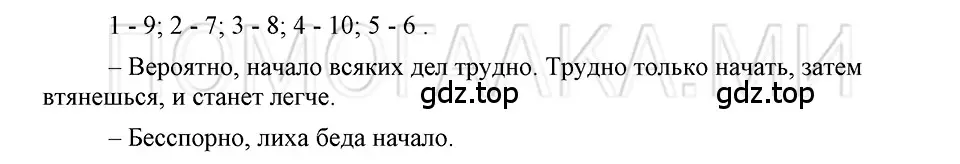 1 - 9; 2 - 7; 3 - 8; 4 - 10; 5 - 6 .

ПОМОГАЛКА.МИ

– Вероятно, начало всяких дел трудно. Трудно только начать, затем втянешься, и станет легче. gdz.top gdz.top

– Бесспорно, лиха беда начало.